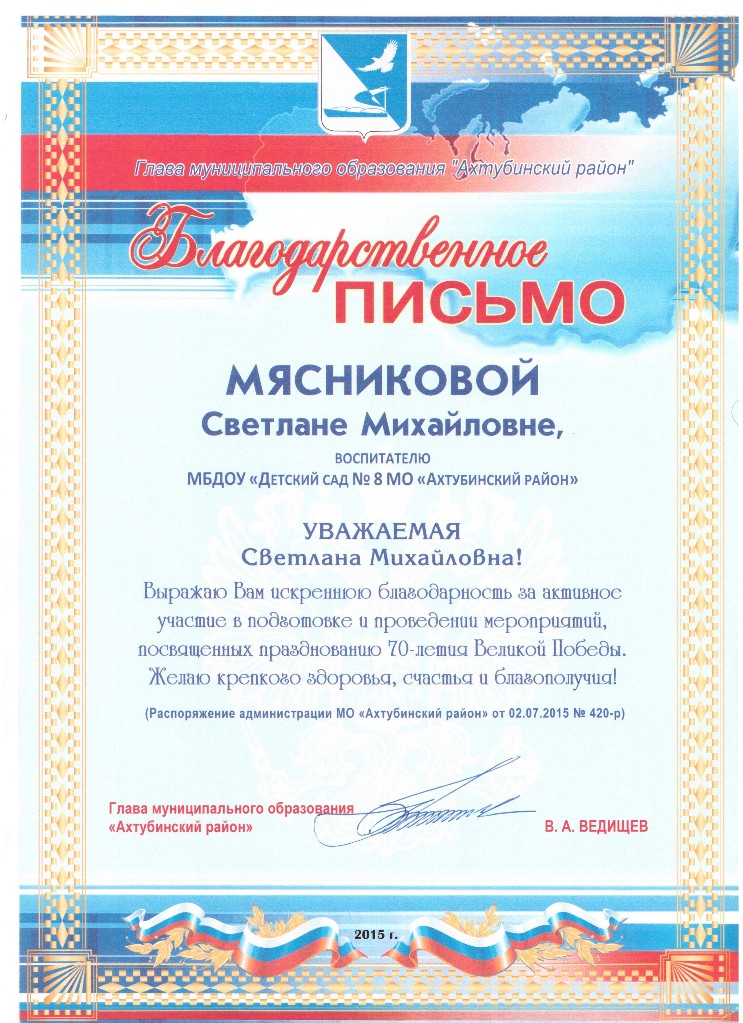 Глава муниципального образования "Ахтубинский район"

Благодарственное
ПИСЬМО

МЯСНИКОВОЙ
Светлане Михайловне,
ВОСПИТАТЕЛЮ
МБДОУ «Детский сад № 8 МО «Ахтубинский район»

УВАЖАЕМАЯ
Светлана Михайловна!

Выражаю Вам искреннюю благодарность за активное участие в подготовке и проведении мероприятий, посвященных празднованию 70-летия Великой Победы. Желаю крепкого здоровья, счастья и благополучия!

(Распоряжение администрации МО «Ахтубинский район» от 02.07.2015 № 420-р)

Глава муниципального образования «Ахтубинский район»
В. А. ВЕДИЩЕВ

2015 г.